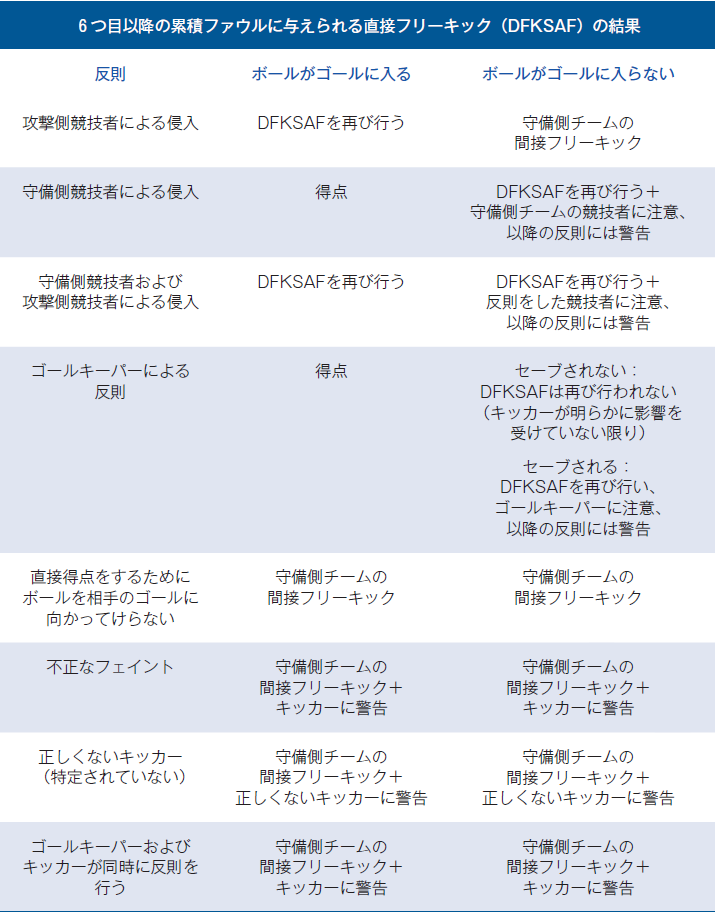 6つ目以降の累積ファウルに与えられる直接フリーキック（DFKSAF）の結果

| 反則 | ボールがゴールに入る | ボールがゴールに入らない |
|---|---|---|
| 攻撃側競技者による侵入 | DFKSAFを再び行う | 守備側チームの間接フリーキック |
| 守備側競技者による侵入 | 得点 | DFKSAFを再び行う＋守備側チームの競技者に注意、以降の反則には警告 |
| 守備側競技者および攻撃側競技者による侵入 | DFKSAFを再び行う | DFKSAFを再び行う＋反則をした競技者に注意、以降の反則には警告 |
| ゴールキーパーによる反則 | 得点 | セーブされない：DFKSAFは再び行われない（キッカーが明らかに影響を受けていない限り） セーブされる：DFKSAFを再び行い、ゴールキーパーに注意、以降の反則には警告 |
| 直接得点をするためにボールを相手のゴールに向かってけらない | 守備側チームの間接フリーキック | 守備側チームの間接フリーキック |
| 不正なフェイント | 守備側チームの間接フリーキック＋キッカーに警告 | 守備側チームの間接フリーキック＋キッカーに警告 |
| 正しくないキッカー（特定されていない） | 守備側チームの間接フリーキック＋正しくないキッカーに警告 | 守備側チームの間接フリーキック＋正しくないキッカーに警告 |
| ゴールキーパーおよびキッカーが同時に反則を行う | 守備側チームの間接フリーキック＋キッカーに警告 | 守備側チームの間接フリーキック＋キッカーに警告 |